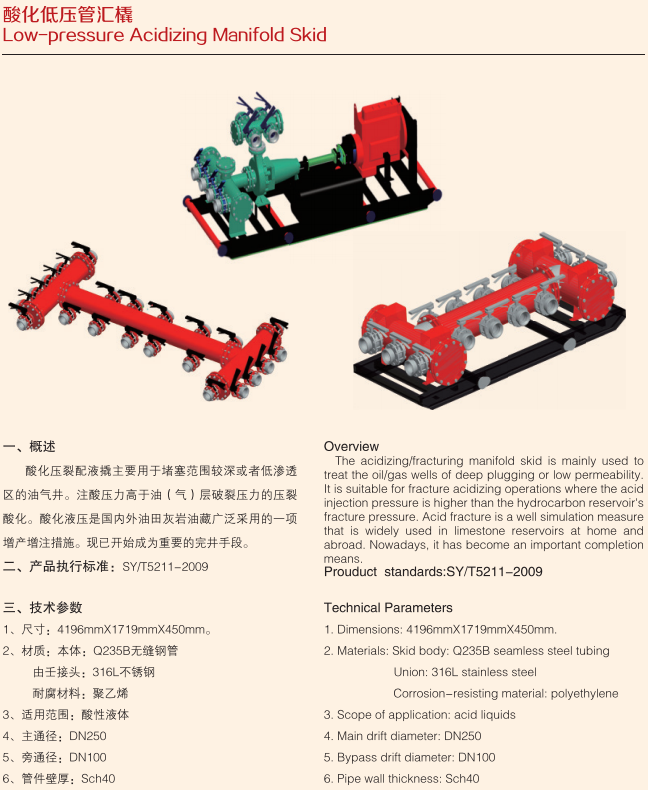 酸化低压管汇橇
Low-pressure Acidizing Manifold Skid

一、概述

酸化压裂配液撬主要用于堵塞范围较深或者低渗透区的油气井。注酸压力高于油（气）层破裂压力的压裂酸化。酸化液压是国内外油田灰岩油藏广泛采用的一项增产增注措施。现已开始成为重要的完井手段。

二、产品执行标准：SY/T5211-2009

三、技术参数

1、尺寸：4196mmX1719mmX450mm。

2、材质：本体：Q235B无缝钢管

由壬接头：316L不锈钢

耐腐材料：聚乙烯

3、适用范围：酸性液体

4、主通径：DN250

5、旁通径：DN100

6、管件壁厚：Sch40

Overview

The acidizing/fracturing manifold skid is mainly used to treat the oil/gas wells of deep plugging or low permeability. It is suitable for fracture acidizing operations where the acid injection pressure is higher than the hydrocarbon reservoir's fracture pressure. Acid fracture is a well simulation measure that is widely used in limestone reservoirs at home and abroad. Nowadays, it has become an important completion means.

Prouduct standards:SY/T5211-2009

Technical Parameters

1. Dimensions: 4196mmX1719mmX450mm.

2. Materials: Skid body: Q235B seamless steel tubing

Union: 316L stainless steel

Corrosion-resisting material: polyethylene

3. Scope of application: acid liquids

4. Main drift diameter: DN250

5. Bypass drift diameter: DN100

6. Pipe wall thickness: Sch40